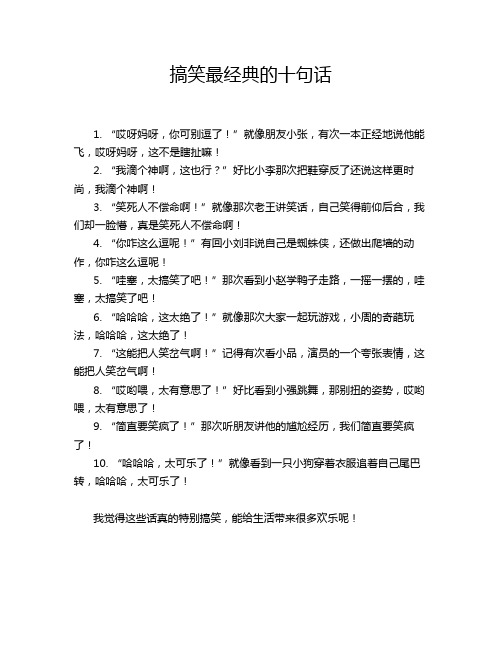 搞笑最经典的十句话

1. “哎呀妈呀，你可别逗了！”就像朋友小张，有次一本正经地说他能飞，哎呀妈呀，这不是瞎扯嘛！

2. “我滴个神啊，这也行？”好比小李那次把鞋穿反了还说这样更时尚，我滴个神啊！

3. “笑死人不偿命啊！”就像那次老王讲笑话，自己笑得前仰后合，我们却一脸懵，真是笑死人不偿命啊！

4. “你咋这么逗呢！”有回小刘非说自己是蜘蛛侠，还做出爬墙的动作，你咋这么逗呢！

5. “哇塞，太搞笑了吧！”那次看到小赵学鸭子走路，一摇一摆的，哇塞，太搞笑了吧！

6. “哈哈哈，这太绝了！”就像那次大家一起玩游戏，小周的奇葩玩法，哈哈哈，这太绝了！

7. “这能把人笑岔气啊！”记得有次看小品，演员的一个夸张表情，这能把人笑岔气啊！

8. “哎哟喂，太有意思了！”好比看到小强跳舞，那别扭的姿势，哎哟喂，太有意思了！

9. “简直要笑疯了！”那次听朋友讲他的尴尬经历，我们简直要笑疯了！

10. “哈哈哈，太可乐了！”就像看到一只小狗穿着衣服追着自己尾巴转，哈哈哈，太可乐了！

我觉得这些话真的特别搞笑，能给生活带来很多欢乐呢！